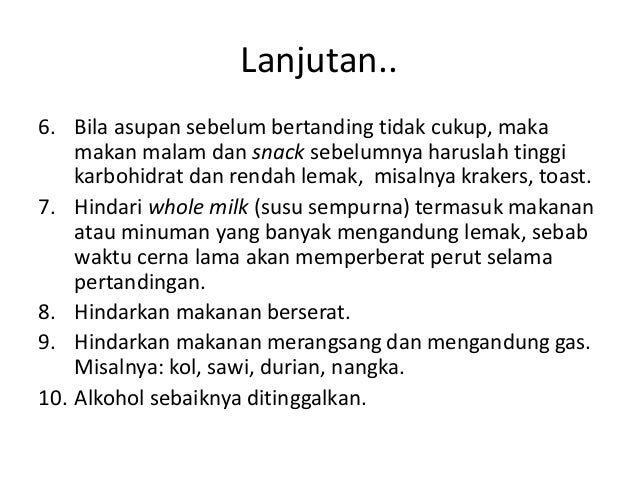 Lanjutan..

6. Bila asupan sebelum bertanding tidak cukup, maka makan malam dan snack sebelumnya haruslah tinggi karbohidrat dan rendah lemak, misalnya krakers, toast.
7. Hindari whole milk (susu sempurna) termasuk makanan atau minuman yang banyak mengandung lemak, sebab waktu cerna lama akan memperberat perut selama pertandingan.
8. Hindarkan makanan berserat.
9. Hindarkan makanan merangsang dan mengandung gas. Misalnya: kol, sawi, durian, nangka.
10. Alkohol sebaiknya ditinggalkan.